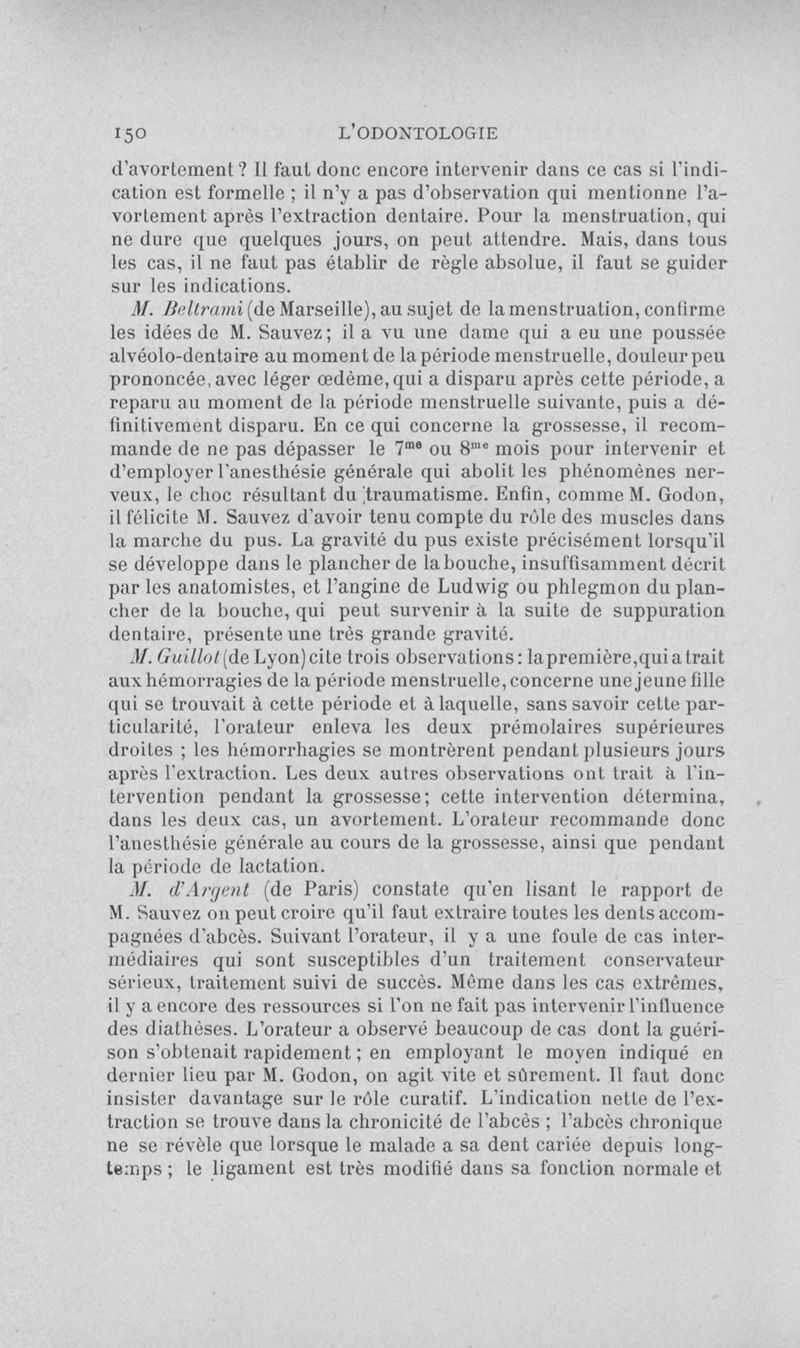 150 L'ODONTOLOGIE

d'avortement ? Il faut donc encore intervenir dans ce cas si l'indication est formelle ; il n'y a pas d'observation qui mentionne l'avortement après l'extraction dentaire. Pour la menstruation, qui ne dure que quelques jours, on peut attendre. Mais, dans tous les cas, il ne faut pas établir de règle absolue, il faut se guider sur les indications.

M. Beltrami (de Marseille), au sujet de la menstruation, confirme les idées de M. Sauvez ; il a vu une dame qui a eu une poussée alvéolo-dentaire au moment de la période menstruelle, douleur peu prononcée, avec léger œdème, qui a disparu après cette période, a reparu au moment de la période menstruelle suivante, puis a définitivement disparu. En ce qui concerne la grossesse, il recommande de ne pas dépasser le $7^{me}$ ou $8^{me}$ mois pour intervenir et d'employer l'anesthésie générale qui abolit les phénomènes nerveux, le choc résultant du traumatisme. Enfin, comme M. Godon, il félicite M. Sauvez d'avoir tenu compte du rôle des muscles dans la marche du pus. La gravité du pus existe précisément lorsqu'il se développe dans le plancher de la bouche, insuffisamment décrit par les anatomistes, et l'angine de Ludwig ou phlegmon du plancher de la bouche, qui peut survenir à la suite de suppuration dentaire, présente une très grande gravité.

M. Guillot (de Lyon) cite trois observations : la première, qui a trait aux hémorragies de la période menstruelle, concerne une jeune fille qui se trouvait à cette période et à laquelle, sans savoir cette particularité, l'orateur enleva les deux prémolaires supérieures droites ; les hémorrhagies se montrèrent pendant plusieurs jours après l'extraction. Les deux autres observations ont trait à l'intervention pendant la grossesse ; cette intervention détermina, dans les deux cas, un avortement. L'orateur recommande donc l'anesthésie générale au cours de la grossesse, ainsi que pendant la période de lactation.

M. d'Argent (de Paris) constate qu'en lisant le rapport de M. Sauvez on peut croire qu'il faut extraire toutes les dents accompagnées d'abcès. Suivant l'orateur, il y a une foule de cas intermédiaires qui sont susceptibles d'un traitement conservateur sérieux, traitement suivi de succès. Même dans les cas extrêmes, il y a encore des ressources si l'on ne fait pas intervenir l'influence des diathèses. L'orateur a observé beaucoup de cas dont la guérison s'obtenait rapidement ; en employant le moyen indiqué en dernier lieu par M. Godon, on agit vite et sûrement. Il faut donc insister davantage sur le rôle curatif. L'indication nette de l'extraction se trouve dans la chronicité de l'abcès ; l'abcès chronique ne se révèle que lorsque le malade a sa dent cariée depuis longtemps ; le ligament est très modifié dans sa fonction normale et